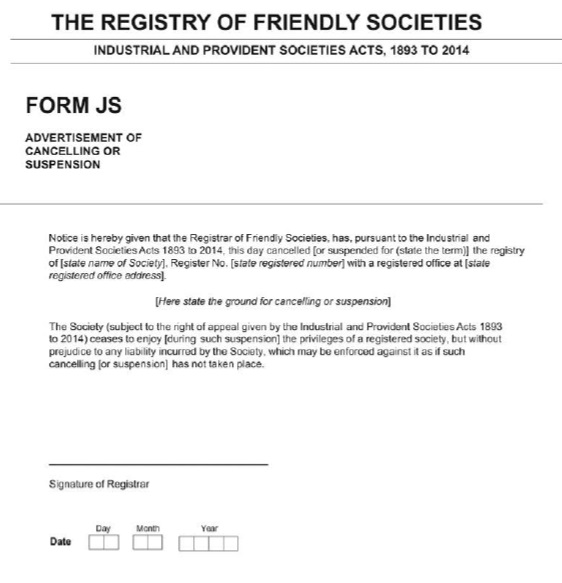 THE REGISTRY OF FRIENDLY SOCIETIES

INDUSTRIAL AND PROVIDENT SOCIETIES ACTS, 1893 TO 2014

FORM JS

ADVERTISEMENT OF CANCELLING OR SUSPENSION

Notice is hereby given that the Registrar of Friendly Societies, has, pursuant to the Industrial and Provident Societies Acts 1893 to 2014, this day cancelled [or suspended for (state the term)] the registry of [state name of Society], Register No. [state registered number] with a registered office at [state registered office address].

[Here state the ground for cancelling or suspension]

The Society (subject to the right of appeal given by the Industrial and Provident Societies Acts 1893 to 2014) ceases to enjoy [during such suspension] the privileges of a registered society, but without prejudice to any liability incurred by the Society, which may be enforced against it as if such cancelling [or suspension] has not taken place.

Signature of Registrar

Date Day Month Year